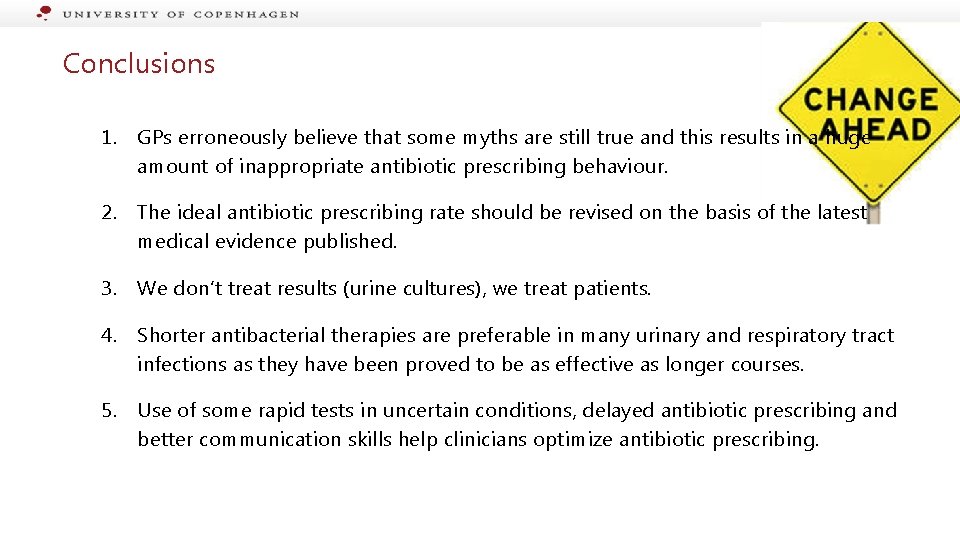 UNIVERSITY OF COPENHAGEN

Conclusions

CHANGE AHEAD

1. GPs erroneously believe that some myths are still true and this results in a huge amount of inappropriate antibiotic prescribing behaviour.

2. The ideal antibiotic prescribing rate should be revised on the basis of the latest medical evidence published.

3. We don't treat results (urine cultures), we treat patients.

4. Shorter antibacterial therapies are preferable in many urinary and respiratory tract infections as they have been proved to be as effective as longer courses.

5. Use of some rapid tests in uncertain conditions, delayed antibiotic prescribing and better communication skills help clinicians optimize antibiotic prescribing.